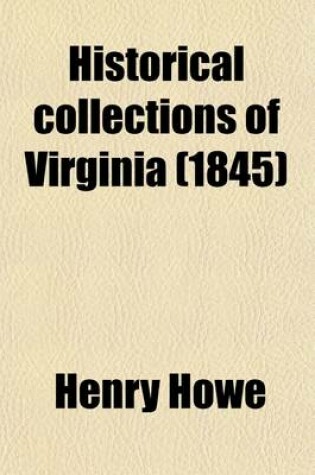 Historical collections of Virginia (1845)

Henry Howe